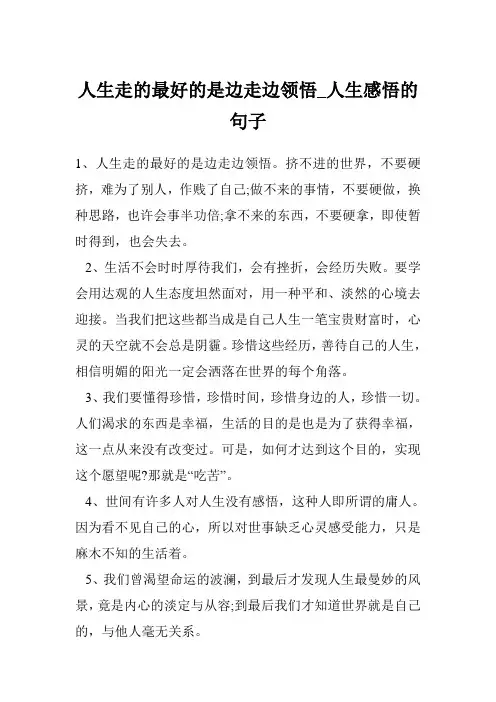 人生走的最好的是边走边领悟_人生感悟的句子

1、人生走的最好的是边走边领悟。挤不进的世界，不要硬挤，难为了别人，作贱了自己;做不来的事情，不要硬做，换种思路，也许会事半功倍;拿不来的东西，不要硬拿，即使暂时得到，也会失去。

2、生活不会时时厚待我们，会有挫折，会经历失败。要学会用达观的人生态度坦然面对，用一种平和、淡然的心境去迎接。当我们把这些都当成是自己人生一笔宝贵财富时，心灵的天空就不会总是阴霾。珍惜这些经历，善待自己的人生，相信明媚的阳光一定会洒落在世界的每个角落。

3、我们要懂得珍惜，珍惜时间，珍惜身边的人，珍惜一切。人们渴求的东西是幸福，生活的目的是也是为了获得幸福，这一点从来没有改变过。可是，如何才达到这个目的，实现这个愿望呢?那就是“吃苦”。

4、世间有许多人对人生没有感悟，这种人即所谓的庸人。因为看不见自己的心，所以对世事缺乏心灵感受能力，只是麻木不知的生活着。

5、我们曾渴望命运的波澜，到最后才发现人生最曼妙的风景，竟是内心的淡定与从容;到最后我们才知道世界就是自己的，与他人毫无关系。